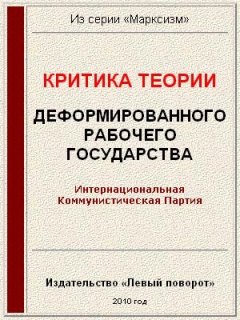 Из серии «Марксизм»

КРИТИКА ТЕОРИИ

ДЕФОРМИРОВАННОГО РАБОЧЕГО ГОСУДАРСТВА

Интернациональная Коммунистическая Партия

Издательство «Левый поворот»

2010 год